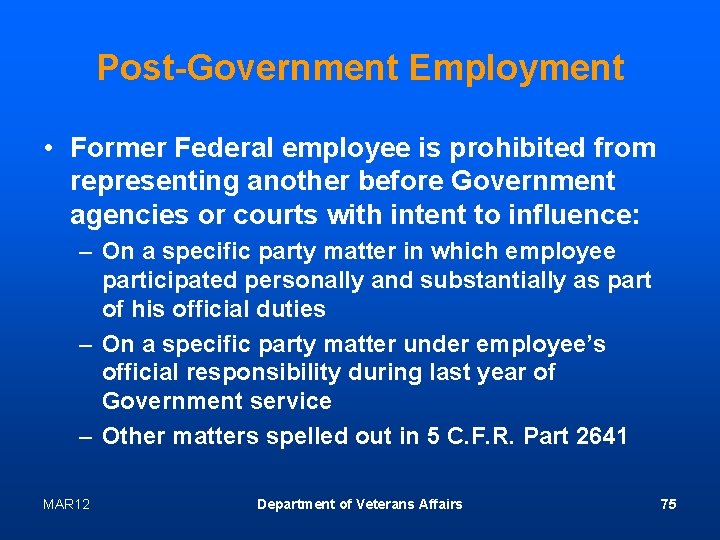 Post-Government Employment

• Former Federal employee is prohibited from representing another before Government agencies or courts with intent to influence:

– On a specific party matter in which employee participated personally and substantially as part of his official duties

– On a specific party matter under employee's official responsibility during last year of Government service

– Other matters spelled out in 5 C.F.R. Part 2641

MAR12

Department of Veterans Affairs

75